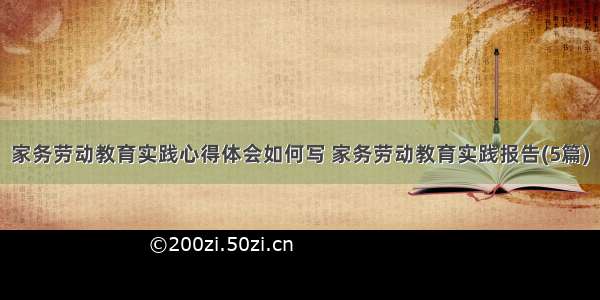 家务劳动教育实践心得体会如何写 家务劳动教育实践报告(5篇)

©200zi.50zi.cn